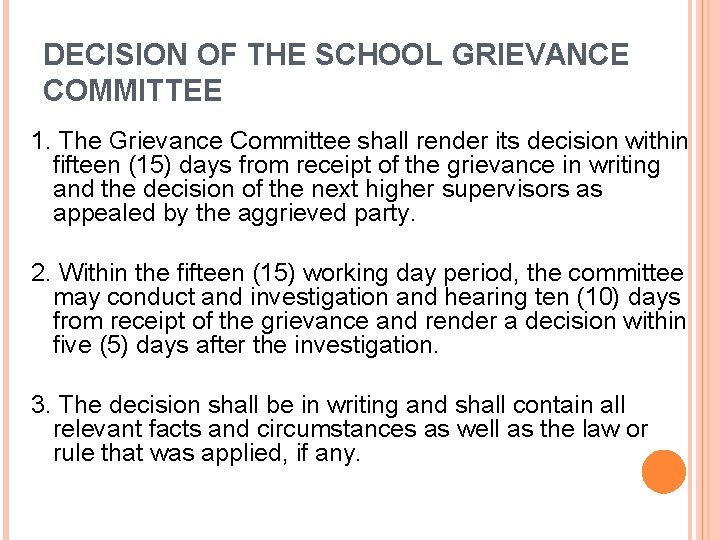 DECISION OF THE SCHOOL GRIEVANCE COMMITTEE

1. The Grievance Committee shall render its decision within fifteen (15) days from receipt of the grievance in writing and the decision of the next higher supervisors as appealed by the aggrieved party.

2. Within the fifteen (15) working day period, the committee may conduct and investigation and hearing ten (10) days from receipt of the grievance and render a decision within five (5) days after the investigation.

3. The decision shall be in writing and shall contain all relevant facts and circumstances as well as the law or rule that was applied, if any.